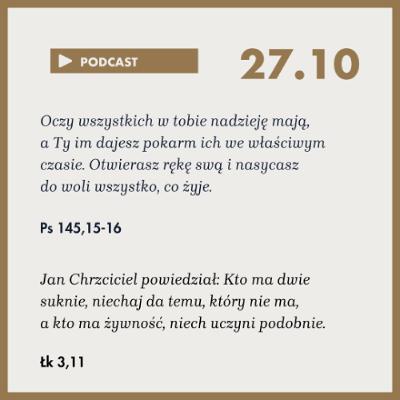 PODCAST

27.10

Oczy wszystkich w tobie nadzieję mają, a Ty im dajesz pokarm ich we właściwym czasie. Otwierasz rękę swą i nasycasz do woli wszystko, co żyje.

Ps 145,15-16

Jan Chrzciciel powiedział: Kto ma dwie suknie, niechaj da temu, który nie ma, a kto ma żywność, niech uczyni podobnie.

Łk 3,11